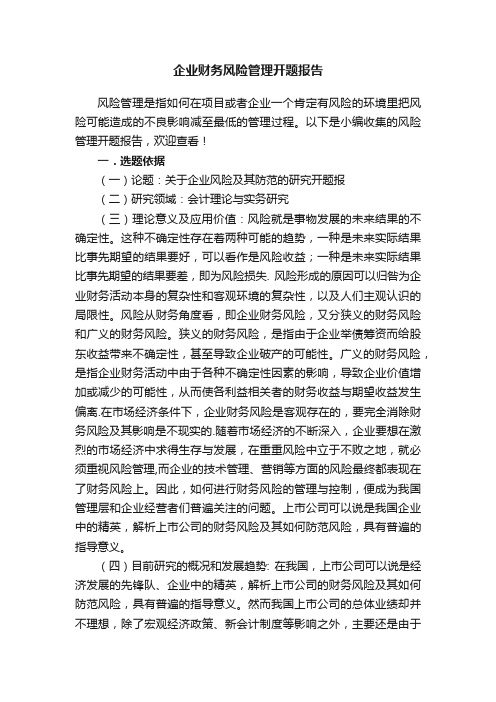 企业财务风险管理开题报告

风险管理是指如何在项目或者企业一个肯定有风险的环境里把风险可能造成的不良影响减至最低的管理过程。以下是小编收集的风险管理开题报告，欢迎查看！

一．选题依据

（一）论题：关于企业风险及其防范的研究开题报

（二）研究领域：会计理论与实务研究

（三）理论意义及应用价值：风险就是事物发展的未来结果的不确定性。这种不确定性存在着两种可能的趋势，一种是未来实际结果比事先期望的结果要好，可以看作是风险收益；一种是未来实际结果比事先期望的结果要差，即为风险损失. 风险形成的原因可以归咎为企业财务活动本身的复杂性和客观环境的复杂性，以及人们主观认识的局限性。风险从财务角度看，即企业财务风险，又分狭义的财务风险和广义的财务风险。狭义的财务风险，是指由于企业举债筹资而给股东收益带来不确定性，甚至导致企业破产的可能性。广义的财务风险，是指企业财务活动中由于各种不确定性因素的影响，导致企业价值增加或减少的可能性，从而使各利益相关者的财务收益与期望收益发生偏离.在市场经济条件下，企业财务风险是客观存在的，要完全消除财务风险及其影响是不现实的.随着市场经济的不断深入，企业要想在激烈的市场经济中求得生存与发展，在重重风险中立于不败之地，就必须重视风险管理,而企业的技术管理、营销等方面的风险最终都表现在了财务风险上。因此，如何进行财务风险的管理与控制，便成为我国管理层和企业经营者们普遍关注的问题。上市公司可以说是我国企业中的精英，解析上市公司的财务风险及其如何防范风险，具有普遍的指导意义。

（四）目前研究的概况和发展趋势: 在我国，上市公司可以说是经济发展的先锋队、企业中的精英，解析上市公司的财务风险及其如何防范风险，具有普遍的指导意义。然而我国上市公司的总体业绩却并不理想，除了宏观经济政策、新会计制度等影响之外，主要还是由于